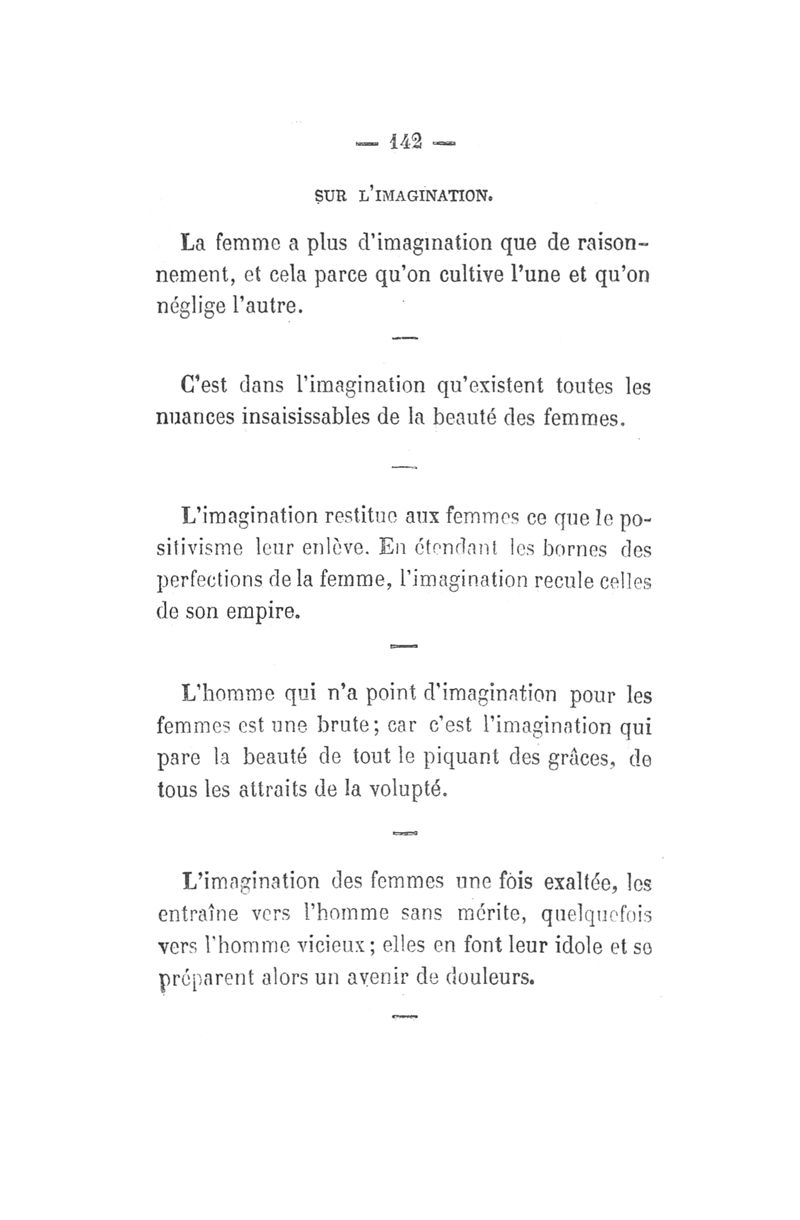 — 142 —

SUR L'IMAGINATION.

La femme a plus d'imagination que de raisonnement, et cela parce qu'on cultive l'une et qu'on néglige l'autre.

—

C'est dans l'imagination qu'existent toutes les nuances insaisissables de la beauté des femmes.

—

L'imagination restitue aux femmes ce que le positivisme leur enlève. En étendant les bornes des perfections de la femme, l'imagination recule celles de son empire.

—

L'homme qui n'a point d'imagination pour les femmes est une brute; car c'est l'imagination qui pare la beauté de tout le piquant des grâces, de tous les attraits de la volupté.

—

L'imagination des femmes une fois exaltée, les entraîne vers l'homme sans mérite, quelquefois vers l'homme vicieux; elles en font leur idole et se préparent alors un avenir de douleurs.

—